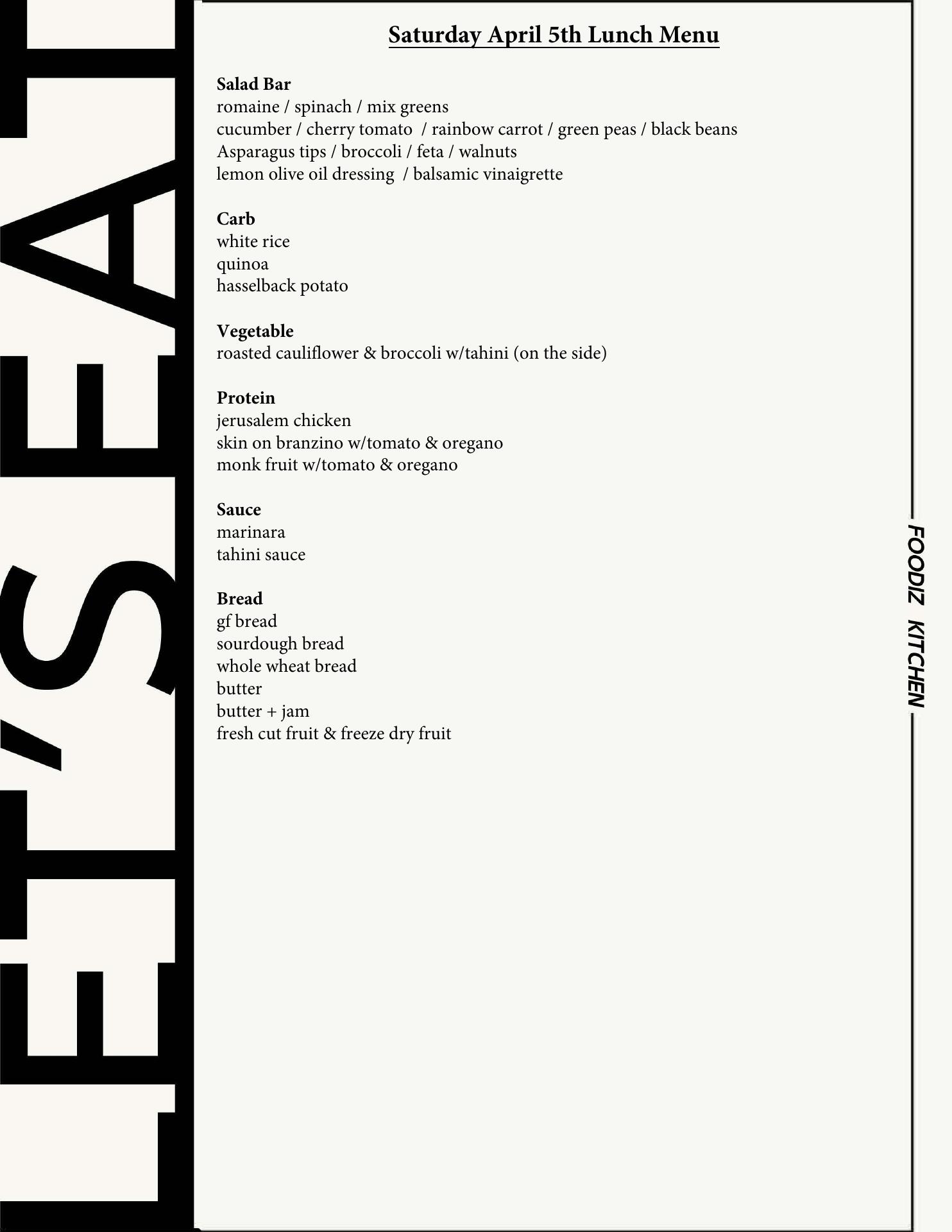 LET'S EAT

Saturday April 5th Lunch Menu

Salad Bar
romaine / spinach / mix greens
cucumber / cherry tomato / rainbow carrot / green peas / black beans
Asparagus tips / broccoli / feta / walnuts
lemon olive oil dressing / balsamic vinaigrette

Carb
white rice
quinoa
hasselback potato

Vegetable
roasted cauliflower & broccoli w/tahini (on the side)

Protein
jerusalem chicken
skin on branzino w/tomato & oregano
monk fruit w/tomato & oregano

Sauce
marinara
tahini sauce

Bread
gf bread
sourdough bread
whole wheat bread
butter
butter + jam
fresh cut fruit & freeze dry fruit

FOODIZ KITCHEN